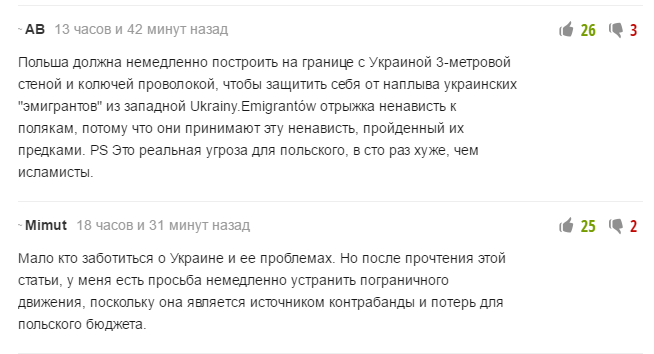 ~AB 13 часов и 42 минут назад

26 3

Польша должна немедленно построить на границе с Украиной 3-метровой стеной и колючей проволокой, чтобы защитить себя от наплыва украинских "эмигрантов" из западной Ukrainy.Emigrantów отрыжка ненависть к полякам, потому что они принимают эту ненависть, пройденный их предками. PS Это реальная угроза для польского, в сто раз хуже, чем исламисты.

~Mimut 18 часов и 31 минут назад

25 2

Мало кто заботиться о Украине и ее проблемах. Но после прочтения этой статьи, у меня есть просьба немедленно устранить пограничного движения, поскольку она является источником контрабанды и потерь для польского бюджета.